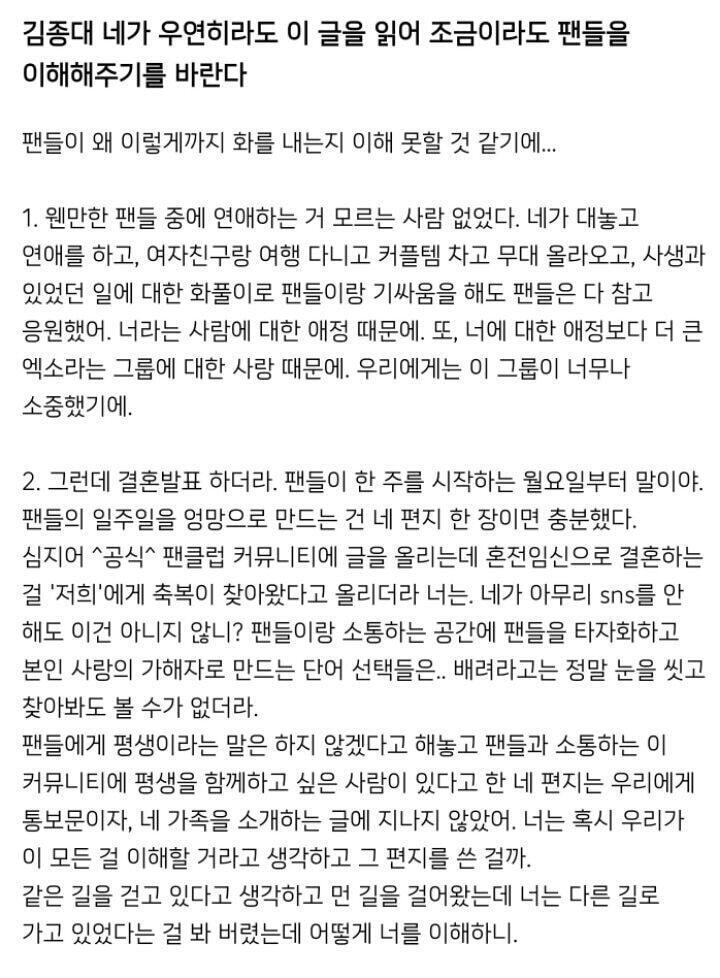 김종대 네가 우연히라도 이 글을 읽어 조금이라도 팬들을 이해해주기를 바란다

팬들이 왜 이렇게까지 화를 내는지 이해 못할 것 같기에...

1. 웬만한 팬들 중에 연애하는 거 모르는 사람 없었다. 네가 대놓고 연애를 하고, 여자친구랑 여행 다니고 커플템 차고 무대 올라오고, 사생과 있었던 일에 대한 화풀이로 팬들이랑 기싸움을 해도 팬들은 다 참고 응원했어. 너라는 사람에 대한 애정 때문에. 또, 너에 대한 애정보다 더 큰 엑소라는 그룹에 대한 사랑 때문에. 우리에게는 이 그룹이 너무나 소중했기에.

2. 그런데 결혼발표 하더라. 팬들이 한 주를 시작하는 월요일부터 말이야. 팬들의 일주일을 엉망으로 만드는 건 네 편지 한 장이면 충분했다.
심지어 ^공식^ 팬클럽 커뮤니티에 글을 올리는데 혼전임신으로 결혼하는 걸 '저희'에게 축복이 찾아왔다고 올리더라 너는. 네가 아무리 sns를 안 해도 이건 아니지 않니? 팬들이랑 소통하는 공간에 팬들을 타자화하고 본인 사랑의 가해자로 만드는 단어 선택들은.. 배려라고는 정말 눈을 씻고 찾아봐도 볼 수가 없더라.
팬들에게 평생이라는 말은 하지 않겠다고 해놓고 팬들과 소통하는 이 커뮤니티에 평생을 함께하고 싶은 사람이 있다고 한 네 편지는 우리에게 통보문이자, 네 가족을 소개하는 글에 지나지 않았어. 너는 혹시 우리가 이 모든 걸 이해할 거라고 생각하고 그 편지를 쓴 걸까.
같은 길을 걷고 있다고 생각하고 먼 길을 걸어왔는데 너는 다른 길로 가고 있었다는 걸 봐 버렸는데 어떻게 너를 이해하니.